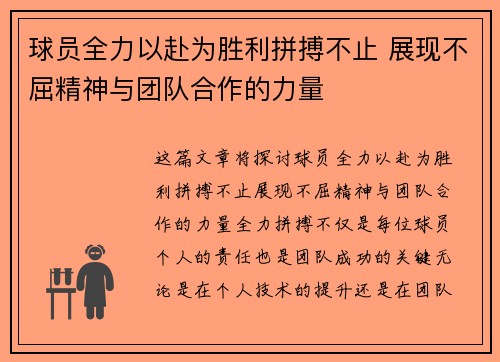 球员全力以赴为胜利拼搏不止 展现不屈精神与团队合作的力量

这篇文章将探讨球员全力以赴为胜利拼搏不止展现不屈精神与团队合作的力量全力拼搏不仅是每位球员个人的责任也是团队成功的关键无论是在个人技术的提升还是在团队